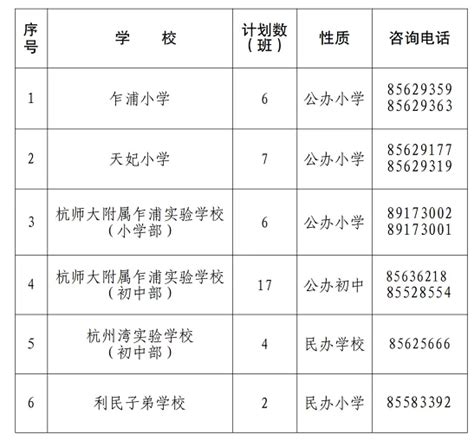 | 序号 | 学　　校 | 计划数（班） | 性质 | 咨询电话 |
|---|---|---|---|---|
| 1 | 乍浦小学 | 6 | 公办小学 | 85629359 85629363 |
| 2 | 天妃小学 | 7 | 公办小学 | 85629177 85629319 |
| 3 | 杭师大附属乍浦实验学校（小学部） | 6 | 公办小学 | 89173002 89173001 |
| 4 | 杭师大附属乍浦实验学校（初中部） | 17 | 公办初中 | 85636218 85528554 |
| 5 | 杭州湾实验学校（初中部） | 4 | 民办学校 | 85625666 |
| 6 | 利民子弟学校 | 2 | 民办小学 | 85583392 |